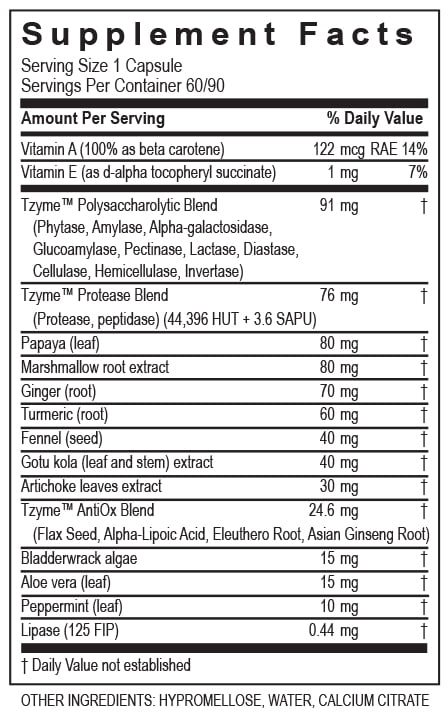 Supplement Facts

Serving Size 1 Capsule
Servings Per Container 60/90

| Amount Per Serving | | % Daily Value |
|---|---|---|
| Vitamin A (100% as beta carotene) | 122 mcg RAE | 14% |
| Vitamin E (as d-alpha tocopheryl succinate) | 1 mg | 7% |
| Tzyme™ Polysaccharolytic Blend (Phytase, Amylase, Alpha-galactosidase, Glucoamylase, Pectinase, Lactase, Diastase, Cellulase, Hemicellulase, Invertase) | 91 mg | † |
| Tzyme™ Protease Blend (Protease, peptidase) (44,396 HUT + 3.6 SAPU) | 76 mg | † |
| Papaya (leaf) | 80 mg | † |
| Marshmallow root extract | 80 mg | † |
| Ginger (root) | 70 mg | † |
| Turmeric (root) | 60 mg | † |
| Fennel (seed) | 40 mg | † |
| Gotu kola (leaf and stem) extract | 40 mg | † |
| Artichoke leaves extract | 30 mg | † |
| Tzyme™ AntiOx Blend (Flax Seed, Alpha-Lipoic Acid, Eleuthero Root, Asian Ginseng Root) | 24.6 mg | † |
| Bladderwrack algae | 15 mg | † |
| Aloe vera (leaf) | 15 mg | † |
| Peppermint (leaf) | 10 mg | † |
| Lipase (125 FIP) | 0.44 mg | † |

† Daily Value not established

OTHER INGREDIENTS: HYPROMELLOSE, WATER, CALCIUM CITRATE